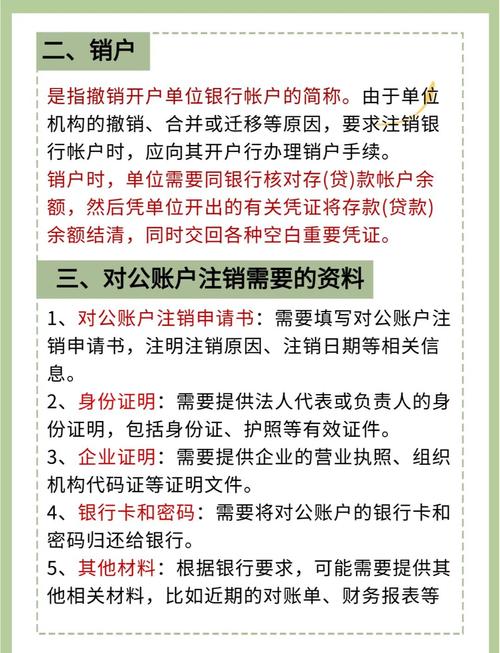 二、销户

是指撤销开户单位银行帐户的简称。由于单位机构的撤销、合并或迁移等原因，要求注销银行帐户时，应向其开户行办理销户手续。
销户时，单位需要同银行核对存(贷)款帐户余额，然后凭单位开出的有关凭证将存款(贷款)余额结清，同时交回各种空白重要凭证。

三、对公账户注销需要的资料

1、对公账户注销申请书：需要填写对公账户注销申请书，注明注销原因、注销日期等相关信息。
2、身份证明：需要提供法人代表或负责人的身份证明，包括身份证、护照等有效证件。
3、企业证明：需要提供企业的营业执照、组织机构代码证等证明文件。
4、银行卡和密码：需要将对公账户的银行卡和密码归还给银行。
5、其他材料：根据银行要求，可能需要提供其他相关材料，比如近期的对账单、财务报表等